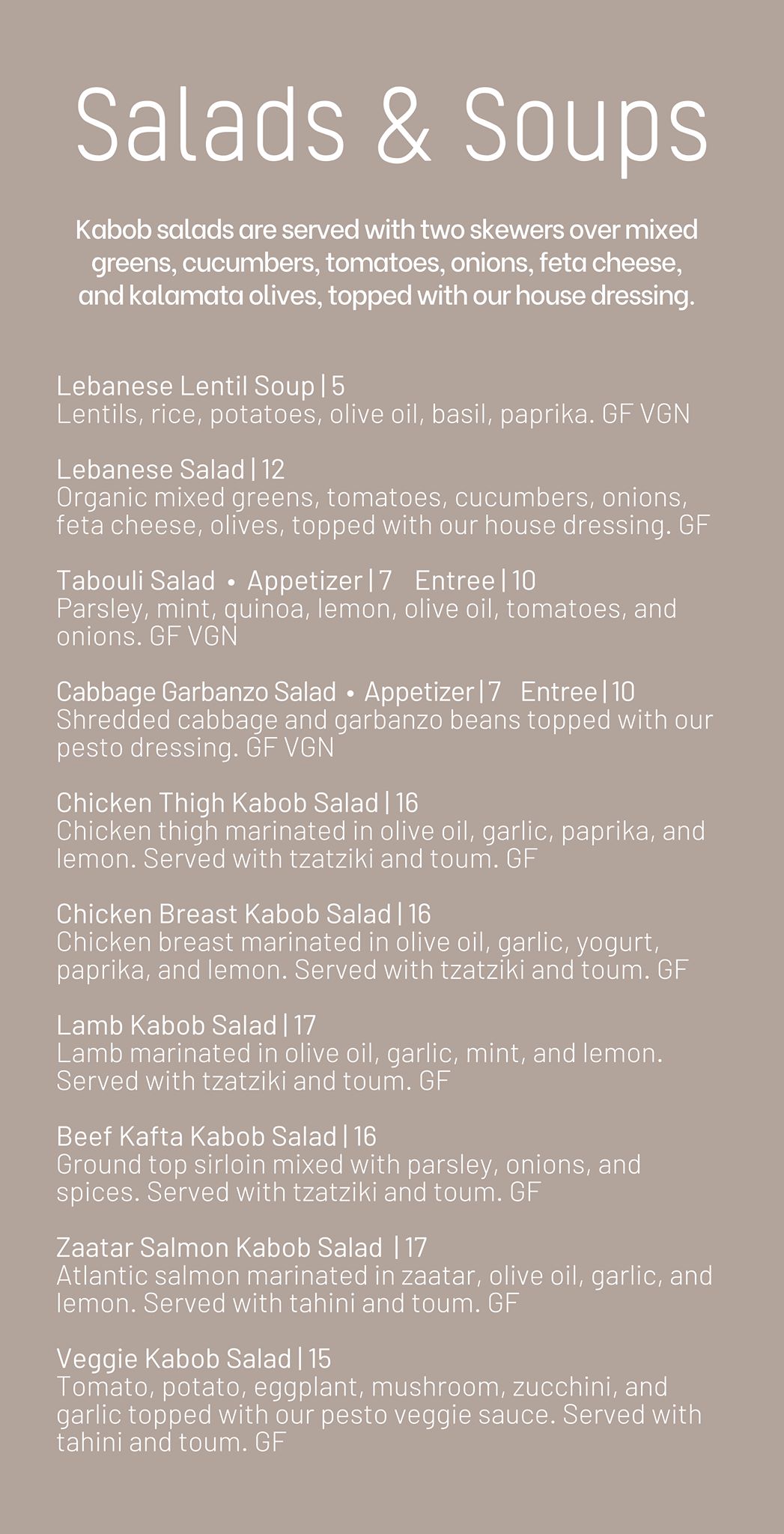 Salads & Soups

Kabob salads are served with two skewers over mixed greens, cucumbers, tomatoes, onions, feta cheese, and kalamata olives, topped with our house dressing.

Lebanese Lentil Soup | 5
Lentils, rice, potatoes, olive oil, basil, paprika. GF VGN

Lebanese Salad | 12
Organic mixed greens, tomatoes, cucumbers, onions, feta cheese, olives, topped with our house dressing. GF

Tabouli Salad • Appetizer | 7 Entree | 10
Parsley, mint, quinoa, lemon, olive oil, tomatoes, and onions. GF VGN

Cabbage Garbanzo Salad • Appetizer | 7 Entree | 10
Shredded cabbage and garbanzo beans topped with our pesto dressing. GF VGN

Chicken Thigh Kabob Salad | 16
Chicken thigh marinated in olive oil, garlic, paprika, and lemon. Served with tzatziki and toum. GF

Chicken Breast Kabob Salad | 16
Chicken breast marinated in olive oil, garlic, yogurt, paprika, and lemon. Served with tzatziki and toum. GF

Lamb Kabob Salad | 17
Lamb marinated in olive oil, garlic, mint, and lemon. Served with tzatziki and toum. GF

Beef Kafta Kabob Salad | 16
Ground top sirloin mixed with parsley, onions, and spices. Served with tzatziki and toum. GF

Zaatar Salmon Kabob Salad | 17
Atlantic salmon marinated in zaatar, olive oil, garlic, and lemon. Served with tahini and toum. GF

Veggie Kabob Salad | 15
Tomato, potato, eggplant, mushroom, zucchini, and garlic topped with our pesto veggie sauce. Served with tahini and toum. GF